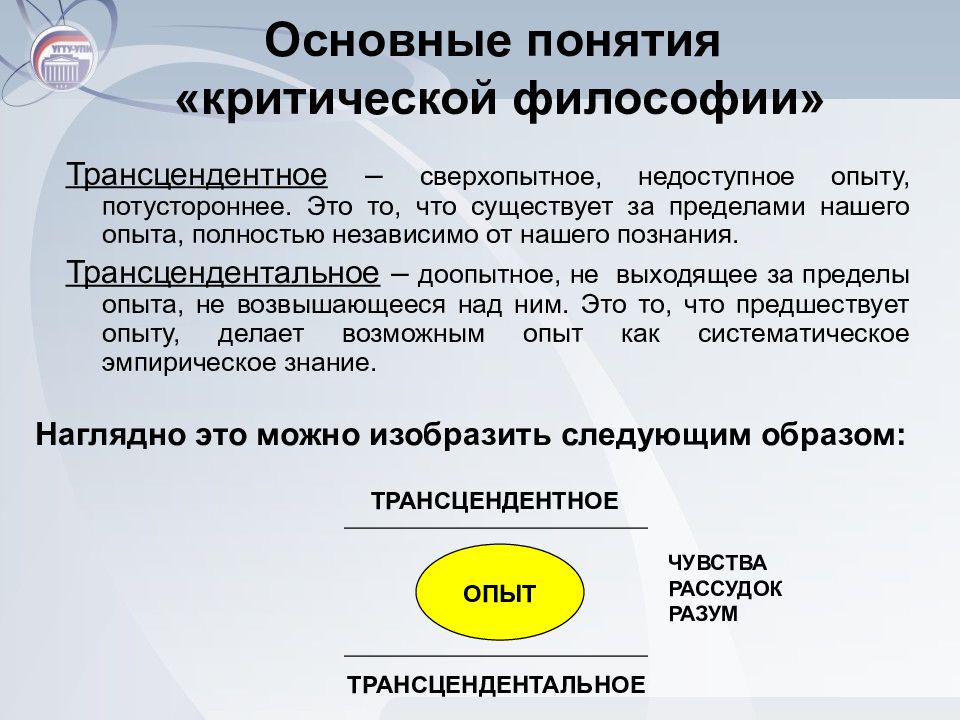 УГТУ-УПИ

Основные понятия «критической философии»

Трансцендентное – сверхопытное, недоступное опыту, потустороннее. Это то, что существует за пределами нашего опыта, полностью независимо от нашего познания.

Трансцендентальное – доопытное, не выходящее за пределы опыта, не возвышающееся над ним. Это то, что предшествует опыту, делает возможным опыт как систематическое эмпирическое знание.

Наглядно это можно изобразить следующим образом:

ТРАНСЦЕНДЕНТНОЕ

ОПЫТ

ЧУВСТВА
РАССУДОК
РАЗУМ

ТРАНСЦЕНДЕНТАЛЬНОЕ